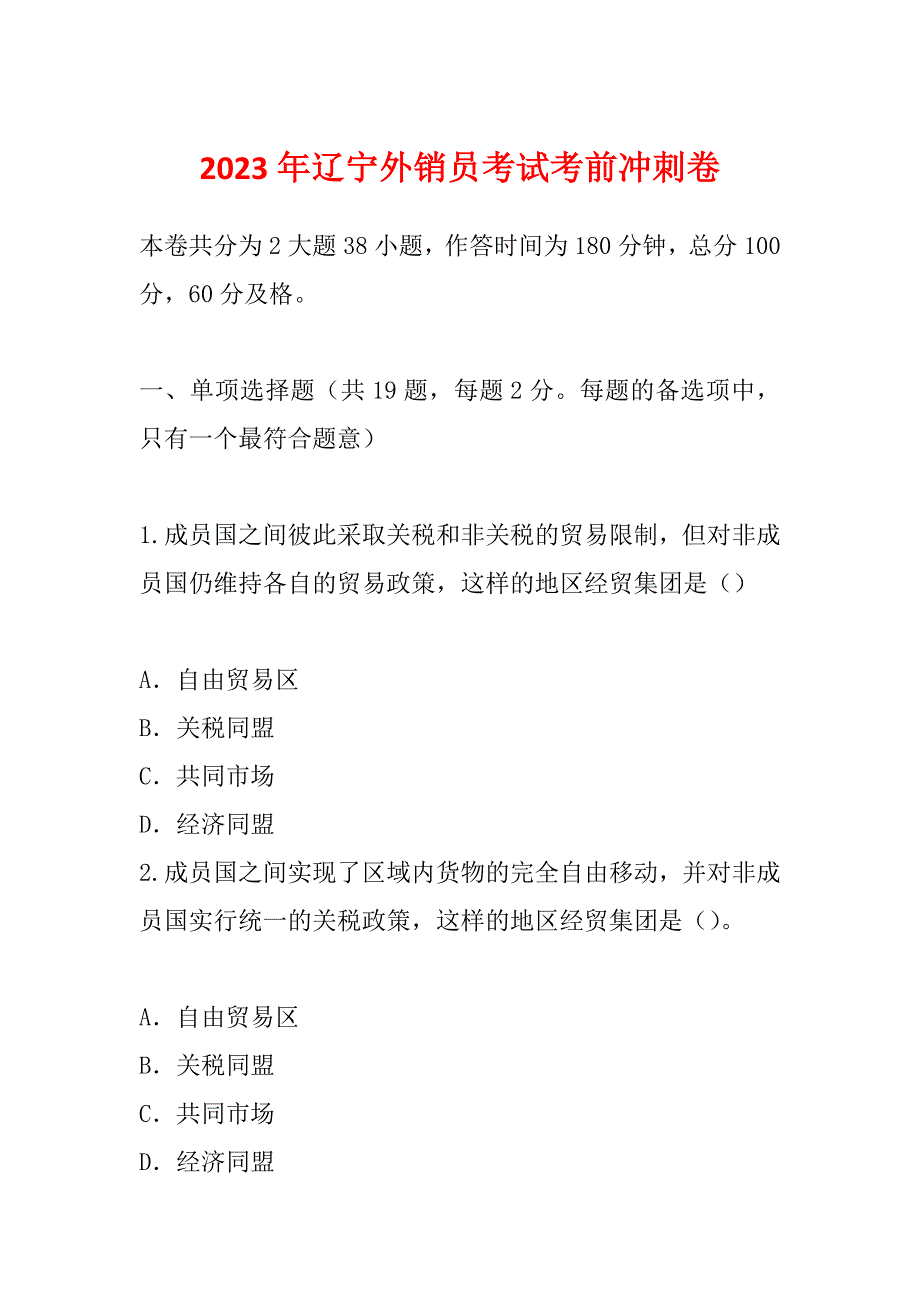 2023年辽宁外销员考试考前冲刺卷

本卷共分为2大题38小题，作答时间为180分钟，总分100分，60分及格。

一、单项选择题（共19题，每题2分。每题的备选项中，只有一个最符合题意）

1.成员国之间彼此采取关税和非关税的贸易限制，但对非成员国仍维持各自的贸易政策，这样的地区经贸集团是（）

A．自由贸易区
B．关税同盟
C．共同市场
D．经济同盟
2.成员国之间实现了区域内货物的完全自由移动，并对非成员国实行统一的关税政策，这样的地区经贸集团是（）。

A．自由贸易区
B．关税同盟
C．共同市场
D．经济同盟